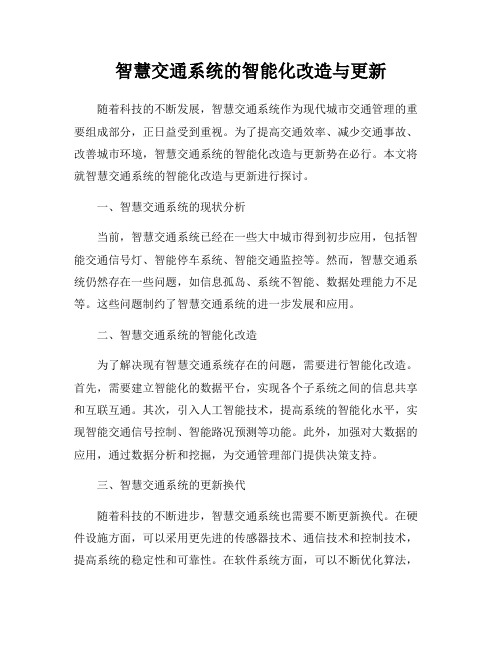 智慧交通系统的智能化改造与更新

随着科技的不断发展，智慧交通系统作为现代城市交通管理的重要组成部分，正日益受到重视。为了提高交通效率、减少交通事故、改善城市环境，智慧交通系统的智能化改造与更新势在必行。本文将就智慧交通系统的智能化改造与更新进行探讨。

一、智慧交通系统的现状分析

当前，智慧交通系统已经在一些大中城市得到初步应用，包括智能交通信号灯、智能停车系统、智能交通监控等。然而，智慧交通系统仍然存在一些问题，如信息孤岛、系统不智能、数据处理能力不足等。这些问题制约了智慧交通系统的进一步发展和应用。

二、智慧交通系统的智能化改造

为了解决现有智慧交通系统存在的问题，需要进行智能化改造。首先，需要建立智能化的数据平台，实现各个子系统之间的信息共享和互联互通。其次，引入人工智能技术，提高系统的智能化水平，实现智能交通信号控制、智能路况预测等功能。此外，加强对大数据的应用，通过数据分析和挖掘，为交通管理部门提供决策支持。

三、智慧交通系统的更新换代

随着科技的不断进步，智慧交通系统也需要不断更新换代。在硬件设施方面，可以采用更先进的传感器技术、通信技术和控制技术，提高系统的稳定性和可靠性。在软件系统方面，可以不断优化算法，